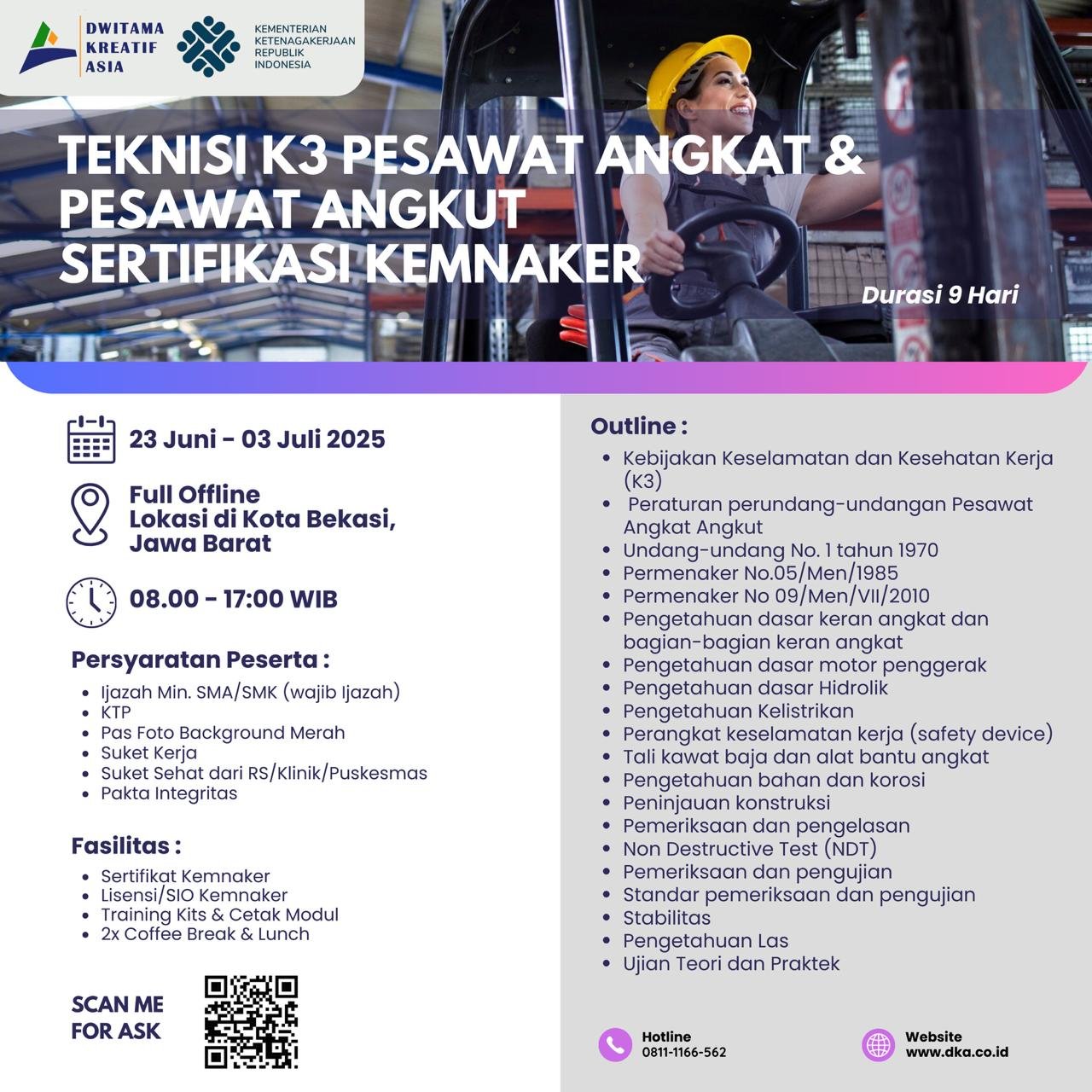 DWITAMA KREATIF ASIA

KEMENTERIAN KETENAGAKERJAAN REPUBLIK INDONESIA

TEKNISI K3 PESAWAT ANGKAT & PESAWAT ANGKUT SERTIFIKASI KEMNAKER

Durasi 9 Hari

23 Juni - 03 Juli 2025

Full Offline
Lokasi di Kota Bekasi, Jawa Barat

08.00 - 17:00 WIB

Persyaratan Peserta :
- Ijazah Min. SMA/SMK (wajib Ijazah)
- KTP
- Pas Foto Background Merah
- Suket Kerja
- Suket Sehat dari RS/Klinik/Puskesmas
- Pakta Integritas

Fasilitas :
- Sertifikat Kemnaker
- Lisensi/SIO Kemnaker
- Training Kits & Cetak Modul
- 2x Coffee Break & Lunch

SCAN ME FOR ASK

Outline :
- Kebijakan Keselamatan dan Kesehatan Kerja (K3)
- Peraturan perundang-undangan Pesawat Angkat Angkut
- Undang-undang No. 1 tahun 1970
- Permenaker No.05/Men/1985
- Permenaker No 09/Men/VII/2010
- Pengetahuan dasar keran angkat dan bagian-bagian keran angkat
- Pengetahuan dasar motor penggerak
- Pengetahuan dasar Hidrolik
- Pengetahuan Kelistrikan
- Perangkat keselamatan kerja (safety device)
- Tali kawat baja dan alat bantu angkat
- Pengetahuan bahan dan korosi
- Peninjauan konstruksi
- Pemeriksaan dan pengelasan
- Non Destructive Test (NDT)
- Pemeriksaan dan pengujian
- Standar pemeriksaan dan pengujian
- Stabilitas
- Pengetahuan Las
- Ujian Teori dan Praktek

Hotline
0811-1166-562

Website
www.dka.co.id